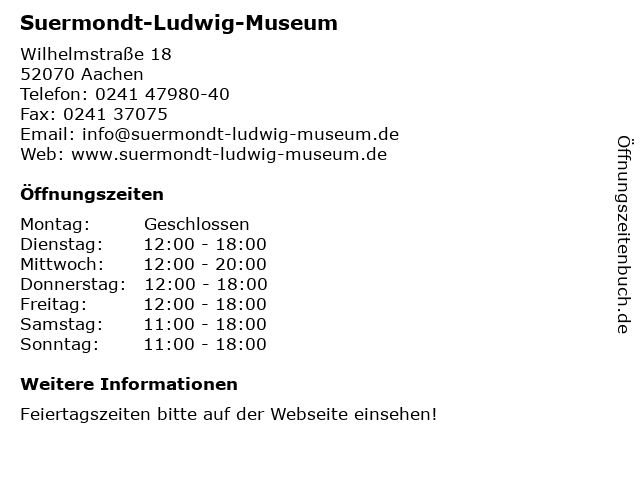 Suermondt-Ludwig-Museum

Wilhelmstraße 18
52070 Aachen
Telefon: 0241 47980-40
Fax: 0241 37075
Email: info@suermondt-ludwig-museum.de
Web: www.suermondt-ludwig-museum.de

Öffnungszeiten

| Montag: | Geschlossen |
|---|---|
| Dienstag: | 12:00 - 18:00 |
| Mittwoch: | 12:00 - 20:00 |
| Donnerstag: | 12:00 - 18:00 |
| Freitag: | 12:00 - 18:00 |
| Samstag: | 11:00 - 18:00 |
| Sonntag: | 11:00 - 18:00 |

Weitere Informationen

Feiertagszeiten bitte auf der Webseite einsehen!

Öffnungszeitenbuch.de